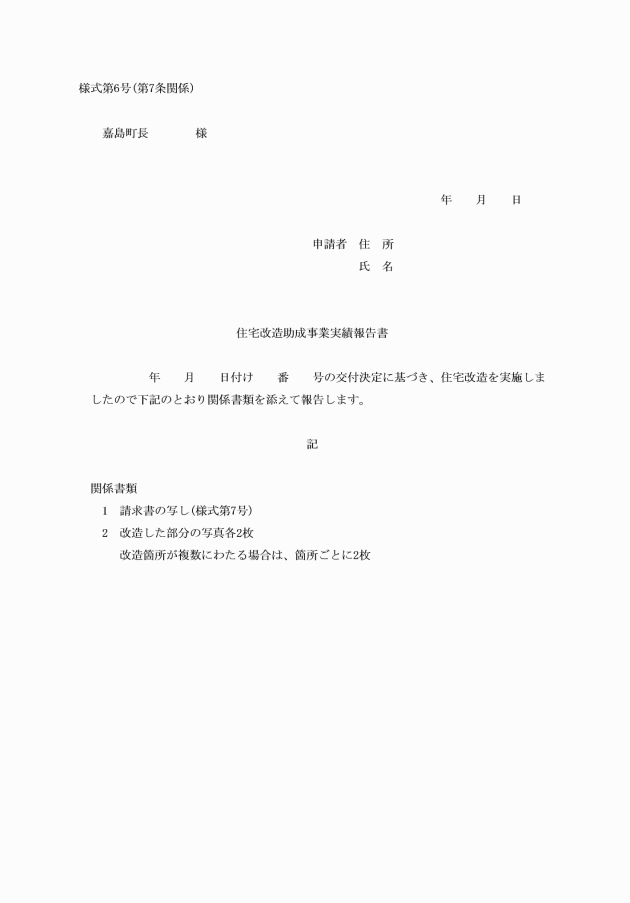 様式第6号(第7条関係)

嘉島町長　　　　様

年　　月　　日

申請者　住　所
氏　名

住宅改造助成事業実績報告書

年　　月　　日付け　　番　　号の交付決定に基づき、住宅改造を実施しましたので下記のとおり関係書類を添えて報告します。

記

関係書類
1　請求書の写し(様式第7号)
2　改造した部分の写真各2枚
改造箇所が複数にわたる場合は、箇所ごとに2枚